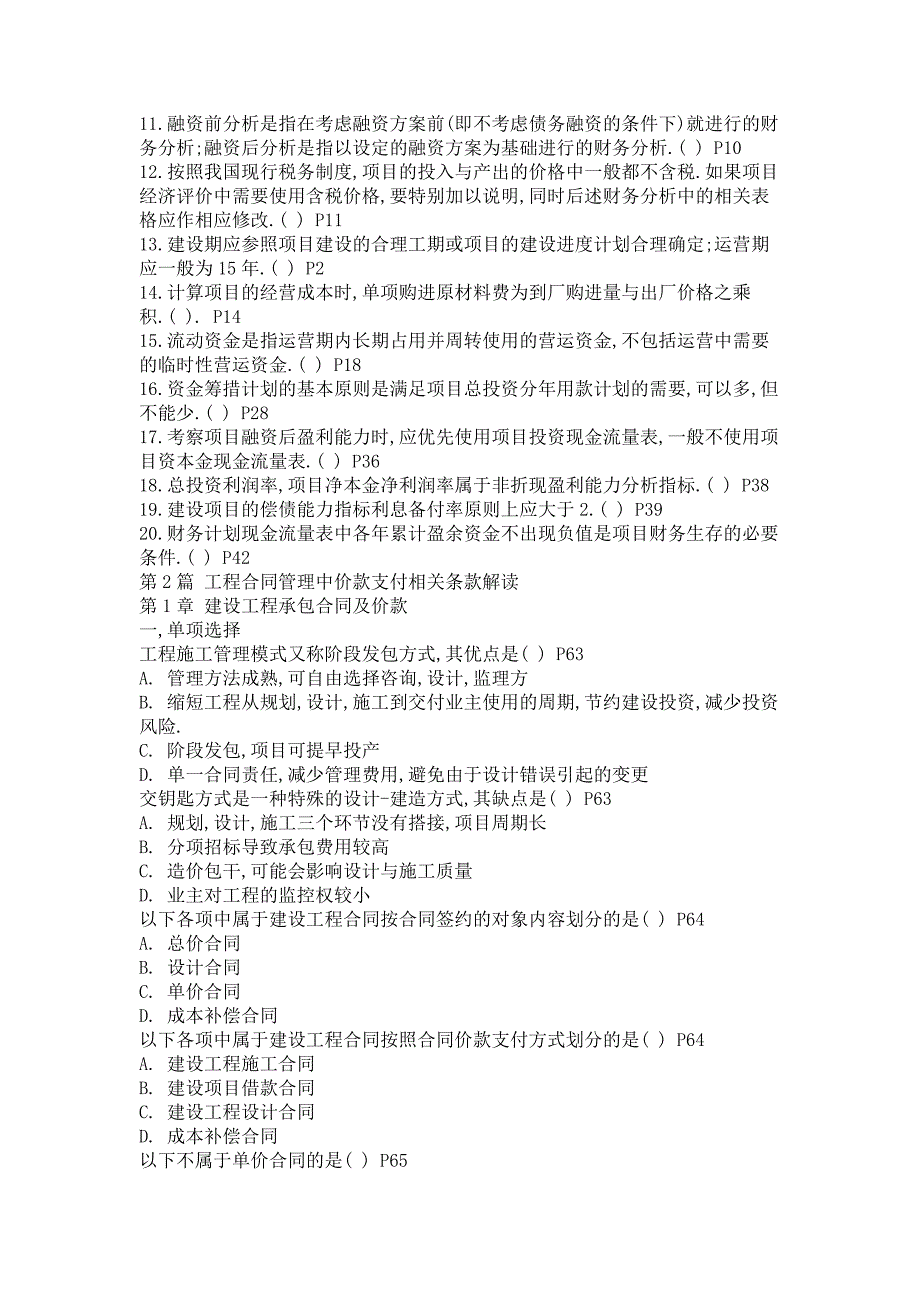 11.融资前分析是指在考虑融资方案前(即不考虑债务融资的条件下)就进行的财务分析;融资后分析是指以设定的融资方案为基础进行的财务分析.( ) P10
12.按照我国现行税务制度,项目的投入与产出的价格中一般都不含税.如果项目经济评价中需要使用含税价格,要特别加以说明,同时后述财务分析中的相关表格应作相应修改.( ) P11
13.建设期应参照项目建设的合理工期或项目的建设进度计划合理确定;运营期应一般为15年.( ) P2
14.计算项目的经营成本时,单项购进原材料费为到厂购进量与出厂价格之乘积.( ). P14
15.流动资金是指运营期内长期占用并周转使用的营运资金,不包括运营中需要的临时性营运资金.( ) P18
16.资金筹措计划的基本原则是满足项目总投资分年用款计划的需要,可以多,但不能少.( ) P28
17.考察项目融资后盈利能力时,应优先使用项目投资现金流量表,一般不使用项目资本金现金流量表.( ) P36
18.总投资利润率,项目净本金净利润率属于非折现盈利能力分析指标.( ) P38
19.建设项目的偿债能力指标利息备付率原则上应大于2.( ) P39
20.财务计划现金流量表中各年累计盈余资金不出现负值是项目财务生存的必要条件.( ) P42
第2篇 工程合同管理中价款支付相关条款解读
第1章 建设工程承包合同及价款
一,单项选择
工程施工管理模式又称阶段发包方式,其优点是( ) P63
A. 管理方法成熟,可自由选择咨询,设计,监理方
B. 缩短工程从规划,设计,施工到交付业主使用的周期,节约建设投资,减少投资风险.
C. 阶段发包,项目可提早投产
D. 单一合同责任,减少管理费用,避免由于设计错误引起的变更
交钥匙方式是一种特殊的设计-建造方式,其缺点是( ) P63
A. 规划,设计,施工三个环节没有搭接,项目周期长
B. 分项招标导致承包费用较高
C. 造价包干,可能会影响设计与施工质量
D. 业主对工程的监控权较小
以下各项中属于建设工程合同按合同签约的对象内容划分的是( ) P64
A. 总价合同
B. 设计合同
C. 单价合同
D. 成本补偿合同
以下各项中属于建设工程合同按照合同价款支付方式划分的是( ) P64
A. 建设工程施工合同
B. 建设项目借款合同
C. 建设工程设计合同
D. 成本补偿合同
以下不属于单价合同的是( ) P65